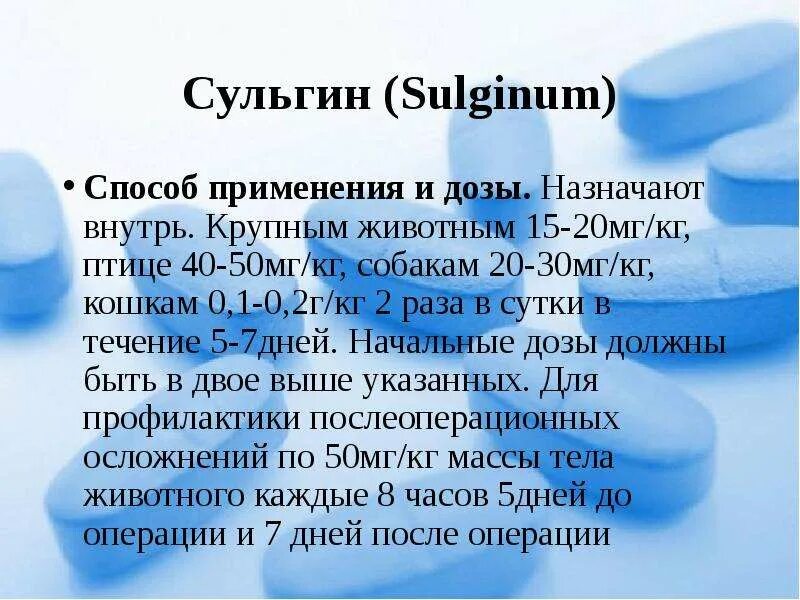 Сульгин (Sulginum)

• Способ применения и дозы. Назначают внутрь. Крупным животным 15-20мг/кг, птице 40-50мг/кг, собакам 20-30мг/кг, кошкам 0,1-0,2г/кг 2 раза в сутки в течение 5-7дней. Начальные дозы должны быть в двое выше указанных. Для профилактики послеоперационных осложнений по 50мг/кг массы тела животного каждые 8 часов 5дней до операции и 7 дней после операции